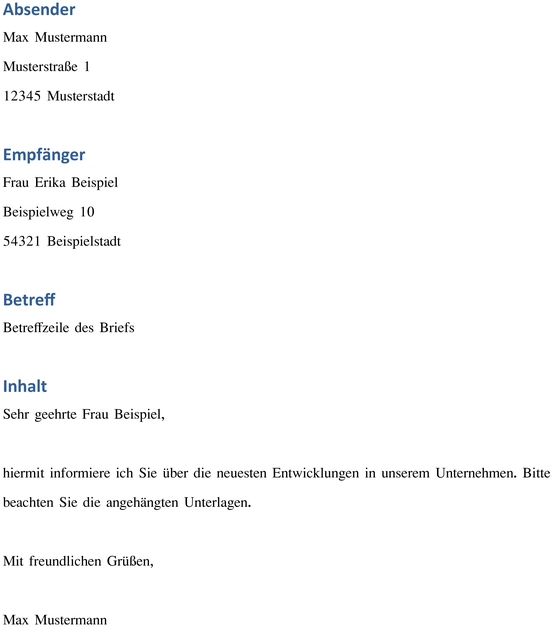 Absender

Max Mustermann

Musterstraße 1

12345 Musterstadt

Empfänger

Frau Erika Beispiel

Beispielweg 10

54321 Beispielstadt

Betreff

Betreffzeile des Briefs

Inhalt

Sehr geehrte Frau Beispiel,

hiermit informiere ich Sie über die neuesten Entwicklungen in unserem Unternehmen. Bitte beachten Sie die angehängten Unterlagen.

Mit freundlichen Grüßen,

Max Mustermann